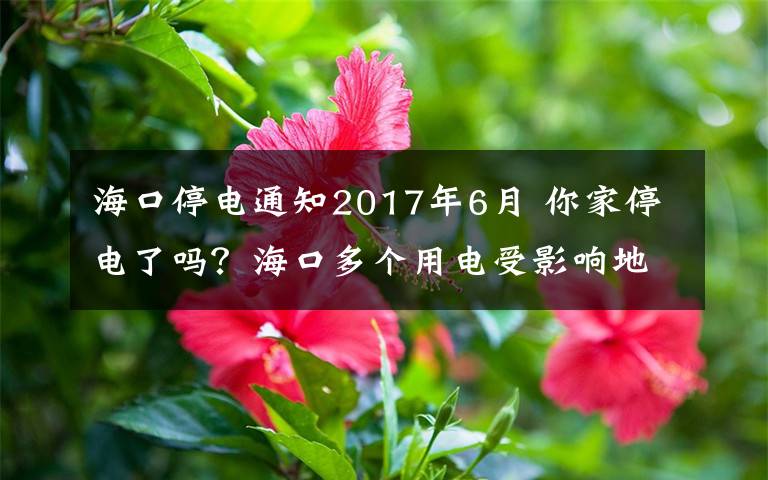 海口停电通知2017年6月 你家停电了吗？海口多个用电受影响地